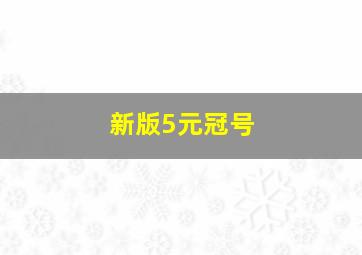 新版5元冠号